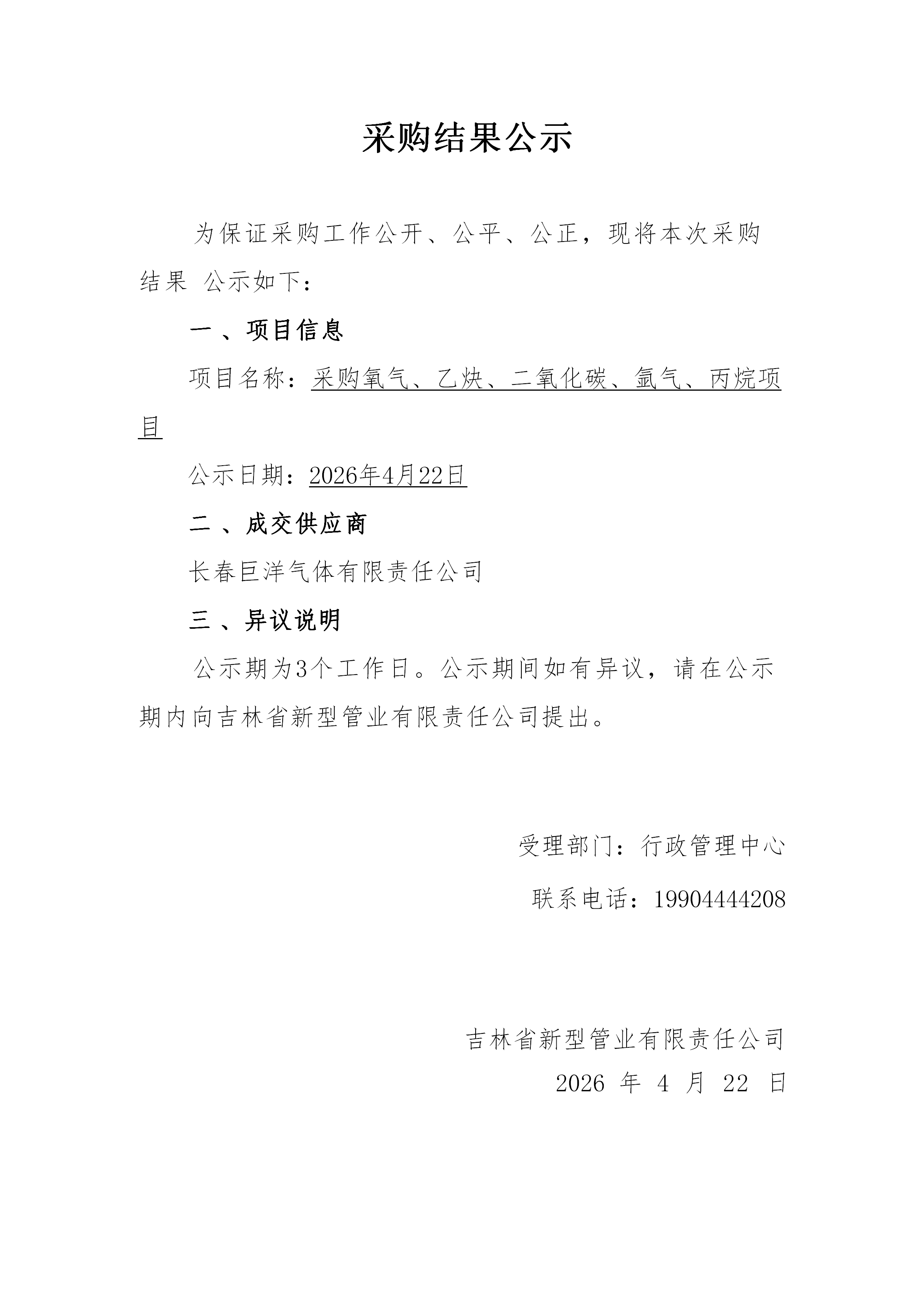 采购结果公示

为保证采购工作公开、公平、公正，现将本次采购结果 公示如下：

一 、项目信息

项目名称：采购氧气、乙炔、二氧化碳、氩气、丙烷项目

公示日期：2026年4月22日

二 、成交供应商

长春巨洋气体有限责任公司

三 、异议说明

公示期为3个工作日。公示期间如有异议，请在公示期内向吉林省新型管业有限责任公司提出。

受理部门：行政管理中心

联系电话：19904444208

吉林省新型管业有限责任公司

2026 年 4 月 22 日